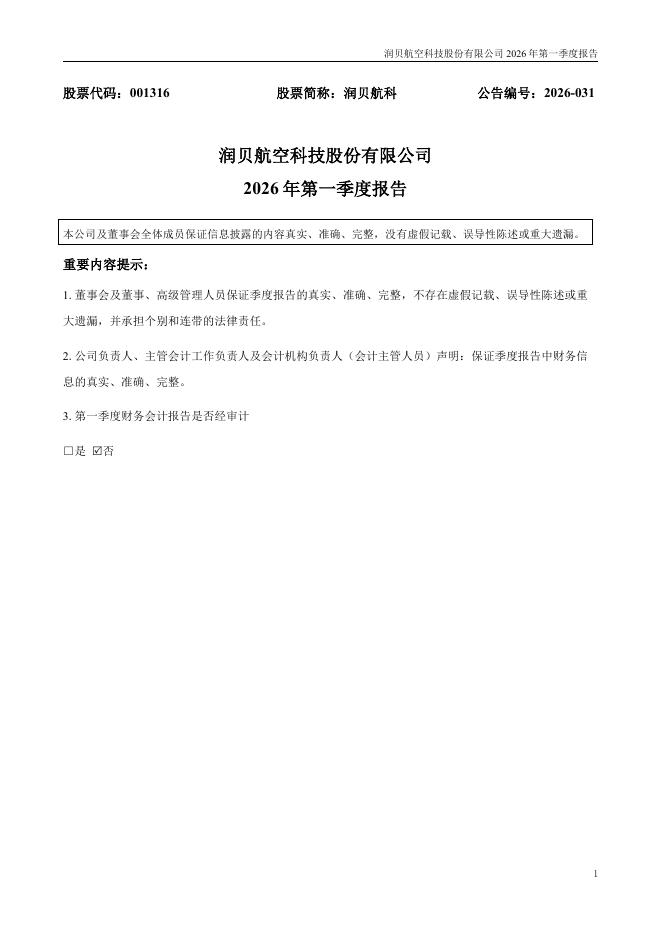 润贝航空科技股份有限公司 2026 年第一季度报告

股票代码：001316　　股票简称：润贝航科　　公告编号：2026-031

润贝航空科技股份有限公司

2026 年第一季度报告

本公司及董事会全体成员保证信息披露的内容真实、准确、完整，没有虚假记载、误导性陈述或重大遗漏。

重要内容提示：

1. 董事会及董事、高级管理人员保证季度报告的真实、准确、完整，不存在虚假记载、误导性陈述或重大遗漏，并承担个别和连带的法律责任。

2. 公司负责人、主管会计工作负责人及会计机构负责人（会计主管人员）声明：保证季度报告中财务信息的真实、准确、完整。

3. 第一季度财务会计报告是否经审计

□是 ☑否

1